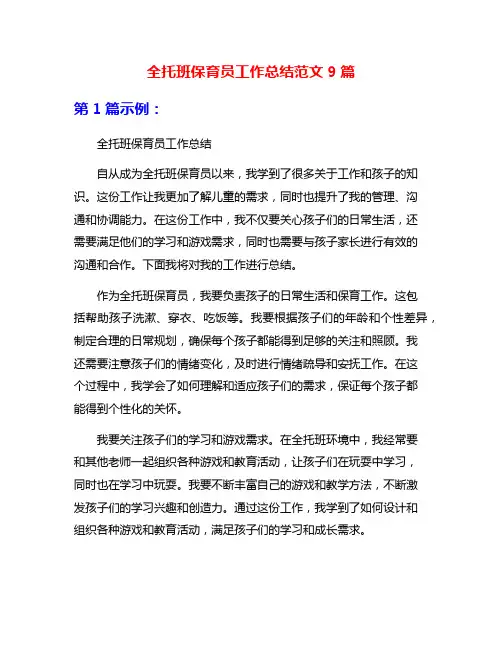 全托班保育员工作总结范文 9 篇

第 1 篇示例：

全托班保育员工作总结

自从成为全托班保育员以来，我学到了很多关于工作和孩子的知识。这份工作让我更加了解儿童的需求，同时也提升了我的管理、沟通和协调能力。在这份工作中，我不仅要关心孩子们的日常生活，还需要满足他们的学习和游戏需求，同时也需要与孩子家长进行有效的沟通和合作。下面我将对我的工作进行总结。

作为全托班保育员，我要负责孩子的日常生活和保育工作。这包括帮助孩子洗漱、穿衣、吃饭等。我要根据孩子们的年龄和个性差异，制定合理的日常规划，确保每个孩子都能得到足够的关注和照顾。我还需要注意孩子们的情绪变化，及时进行情绪疏导和安抚工作。在这个过程中，我学会了如何理解和适应孩子们的需求，保证每个孩子都能得到个性化的关怀。

我要关注孩子们的学习和游戏需求。在全托班环境中，我经常要和其他老师一起组织各种游戏和教育活动，让孩子们在玩耍中学习，同时也在学习中玩耍。我要不断丰富自己的游戏和教学方法，不断激发孩子们的学习兴趣和创造力。通过这份工作，我学到了如何设计和组织各种游戏和教育活动，满足孩子们的学习和成长需求。